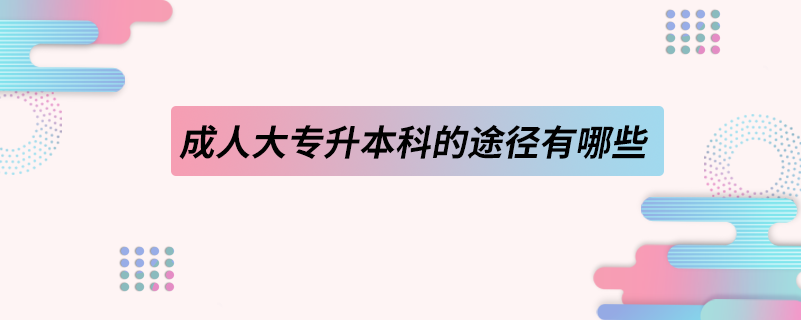 成人大专升本科的途径有哪些